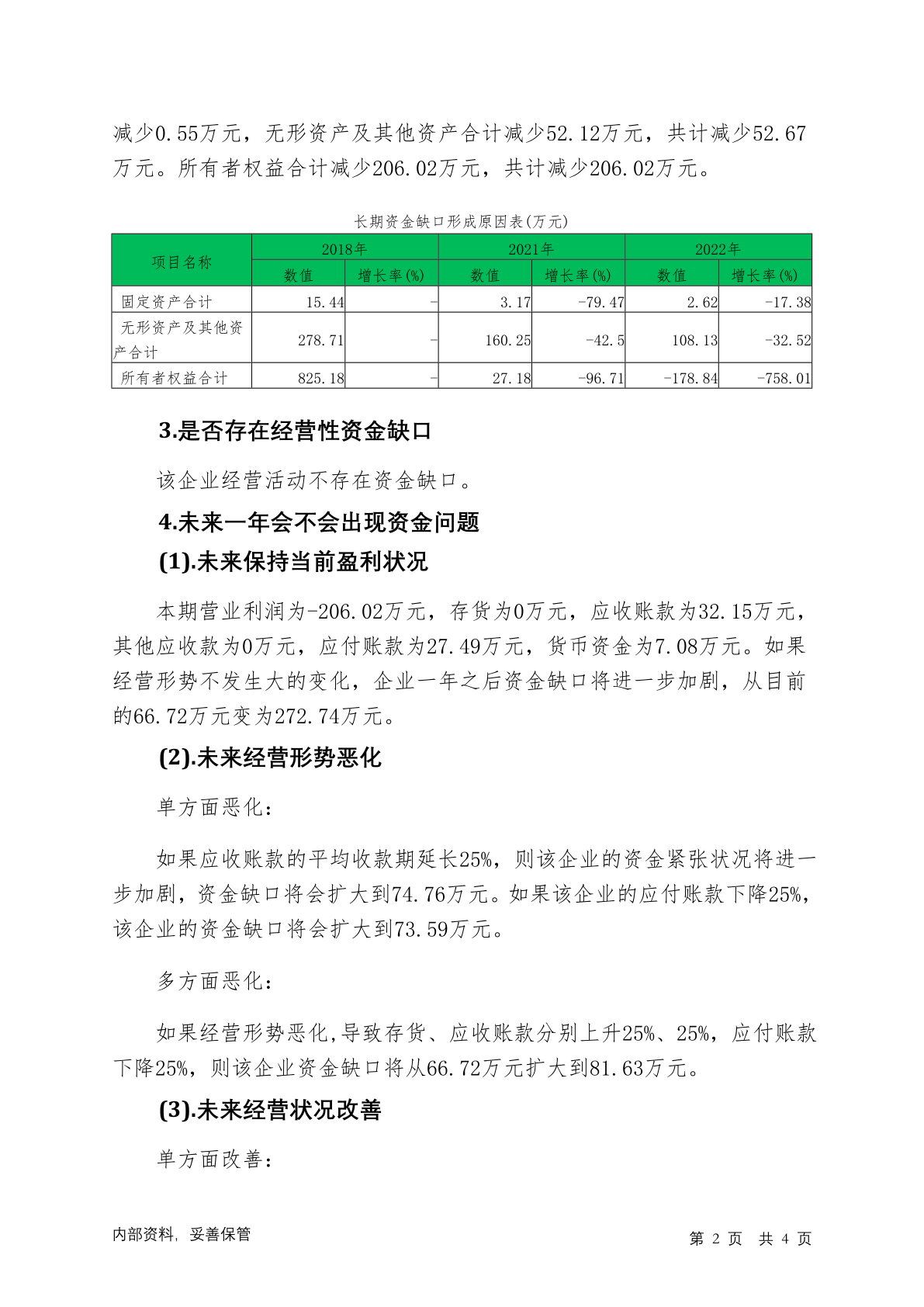 减少0.55万元，无形资产及其他资产合计减少52.12万元，共计减少52.67万元。所有者权益合计减少206.02万元，共计减少206.02万元。

长期资金缺口形成原因表(万元)

| 项目名称 | 2018年 | | 2021年 | | 2022年 | |
|---|---|---|---|---|---|---|
| | 数值 | 增长率(%) | 数值 | 增长率(%) | 数值 | 增长率(%) |
| 固定资产合计 | 15.44 | - | 3.17 | -79.47 | 2.62 | -17.38 |
| 无形资产及其他资产合计 | 278.71 | - | 160.25 | -42.5 | 108.13 | -32.52 |
| 所有者权益合计 | 825.18 | - | 27.18 | -96.71 | -178.84 | -758.01 |

3.是否存在经营性资金缺口

该企业经营活动不存在资金缺口。

4.未来一年会不会出现资金问题

(1).未来保持当前盈利状况

本期营业利润为-206.02万元，存货为0万元，应收账款为32.15万元，其他应收款为0万元，应付账款为27.49万元，货币资金为7.08万元。如果经营形势不发生大的变化，企业一年之后资金缺口将进一步加剧，从目前的66.72万元变为272.74万元。

(2).未来经营形势恶化

单方面恶化：

如果应收账款的平均收款期延长25%，则该企业的资金紧张状况将进一步加剧，资金缺口将会扩大到74.76万元。如果该企业的应付账款下降25%，该企业的资金缺口将会扩大到73.59万元。

多方面恶化：

如果经营形势恶化,导致存货、应收账款分别上升25%、25%，应付账款下降25%，则该企业资金缺口将从66.72万元扩大到81.63万元。

(3).未来经营状况改善

单方面改善：

内部资料，妥善保管

第 2 页 共 4 页